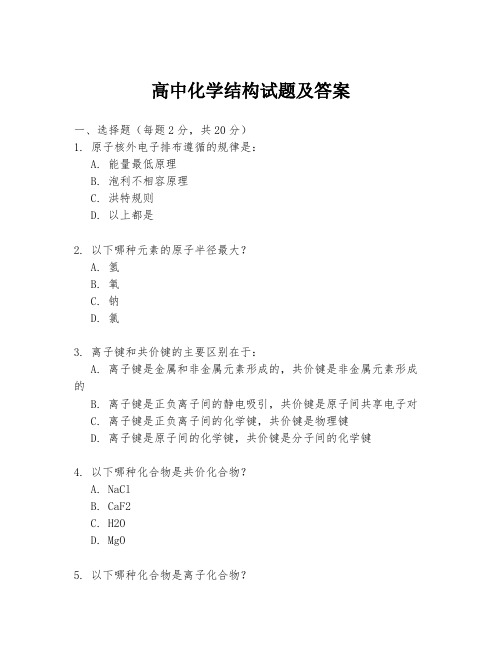 高中化学结构试题及答案

一、选择题（每题 2 分，共 20 分）
1. 原子核外电子排布遵循的规律是：
A. 能量最低原理
B. 泡利不相容原理
C. 洪特规则
D. 以上都是

2. 以下哪种元素的原子半径最大？
A. 氢
B. 氧
C. 钠
D. 氯

3. 离子键和共价键的主要区别在于：
A. 离子键是金属和非金属元素形成的，共价键是非金属元素形成的
B. 离子键是正负离子间的静电吸引，共价键是原子间共享电子对
C. 离子键是正负离子间的化学键，共价键是物理键
D. 离子键是原子间的化学键，共价键是分子间的化学键

4. 以下哪种化合物是共价化合物？
A. NaCl
B. CaF2
C. H2O
D. MgO

5. 以下哪种化合物是离子化合物？